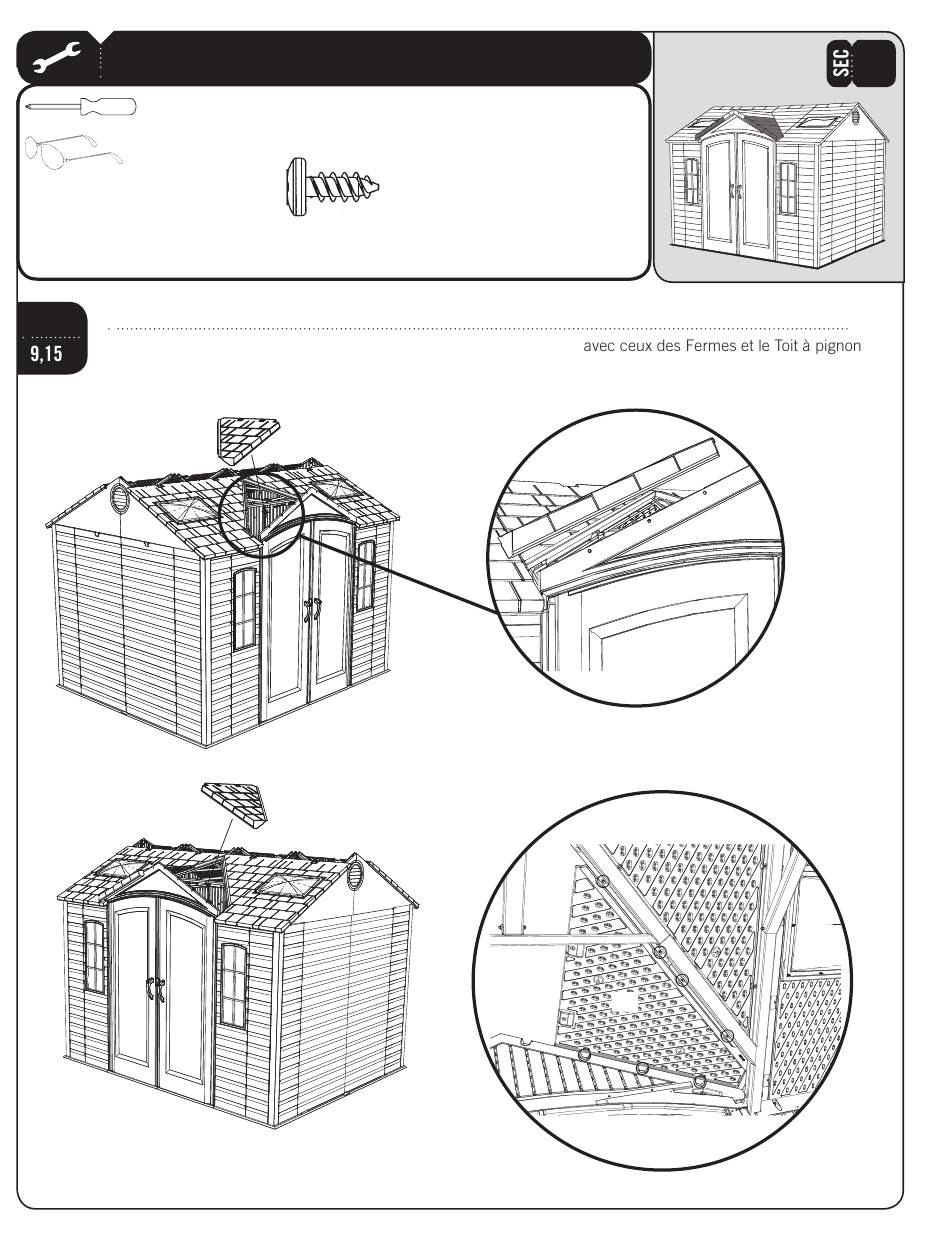 SEC

9,15

avec ceux des Fermes et le Toit à pignon